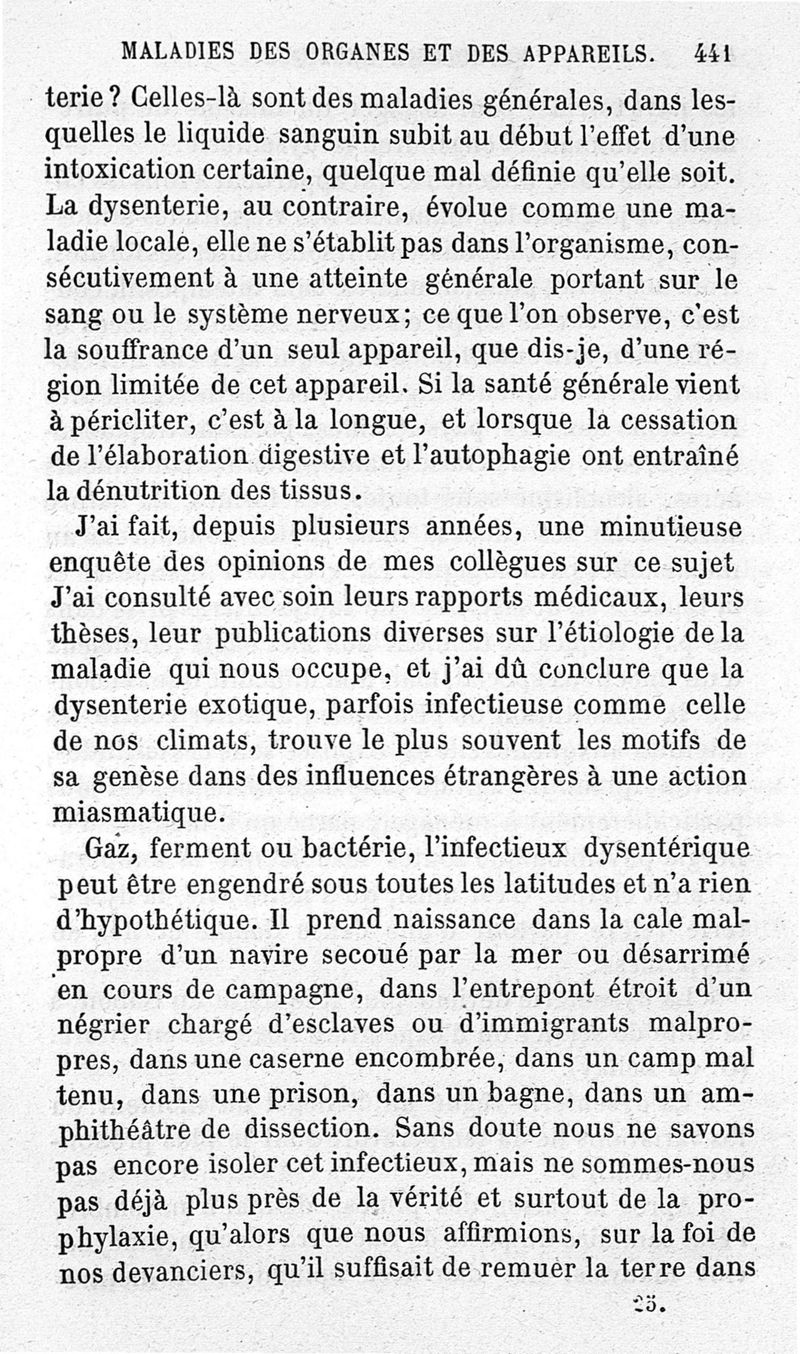 MALADIES DES ORGANES ET DES APPAREILS. 441

terie ? Celles-là sont des maladies générales, dans lesquelles le liquide sanguin subit au début l'effet d'une intoxication certaine, quelque mal définie qu'elle soit. La dysenterie, au contraire, évolue comme une maladie locale, elle ne s'établit pas dans l'organisme, consécutivement à une atteinte générale portant sur le sang ou le système nerveux; ce que l'on observe, c'est la souffrance d'un seul appareil, que dis-je, d'une région limitée de cet appareil. Si la santé générale vient à péricliter, c'est à la longue, et lorsque la cessation de l'élaboration digestive et l'autophagie ont entraîné la dénutrition des tissus.

J'ai fait, depuis plusieurs années, une minutieuse enquête des opinions de mes collègues sur ce sujet J'ai consulté avec soin leurs rapports médicaux, leurs thèses, leur publications diverses sur l'étiologie de la maladie qui nous occupe, et j'ai dû conclure que la dysenterie exotique, parfois infectieuse comme celle de nos climats, trouve le plus souvent les motifs de sa genèse dans des influences étrangères à une action miasmatique.

Gaz, ferment ou bactérie, l'infectieux dysentérique peut être engendré sous toutes les latitudes et n'a rien d'hypothétique. Il prend naissance dans la cale malpropre d'un navire secoué par la mer ou désarrimé en cours de campagne, dans l'entrepont étroit d'un négrier chargé d'esclaves ou d'immigrants malpropres, dans une caserne encombrée, dans un camp mal tenu, dans une prison, dans un bagne, dans un amphithéâtre de dissection. Sans doute nous ne savons pas encore isoler cet infectieux, mais ne sommes-nous pas déjà plus près de la vérité et surtout de la prophylaxie, qu'alors que nous affirmions, sur la foi de nos devanciers, qu'il suffisait de remuer la terre dans

25.